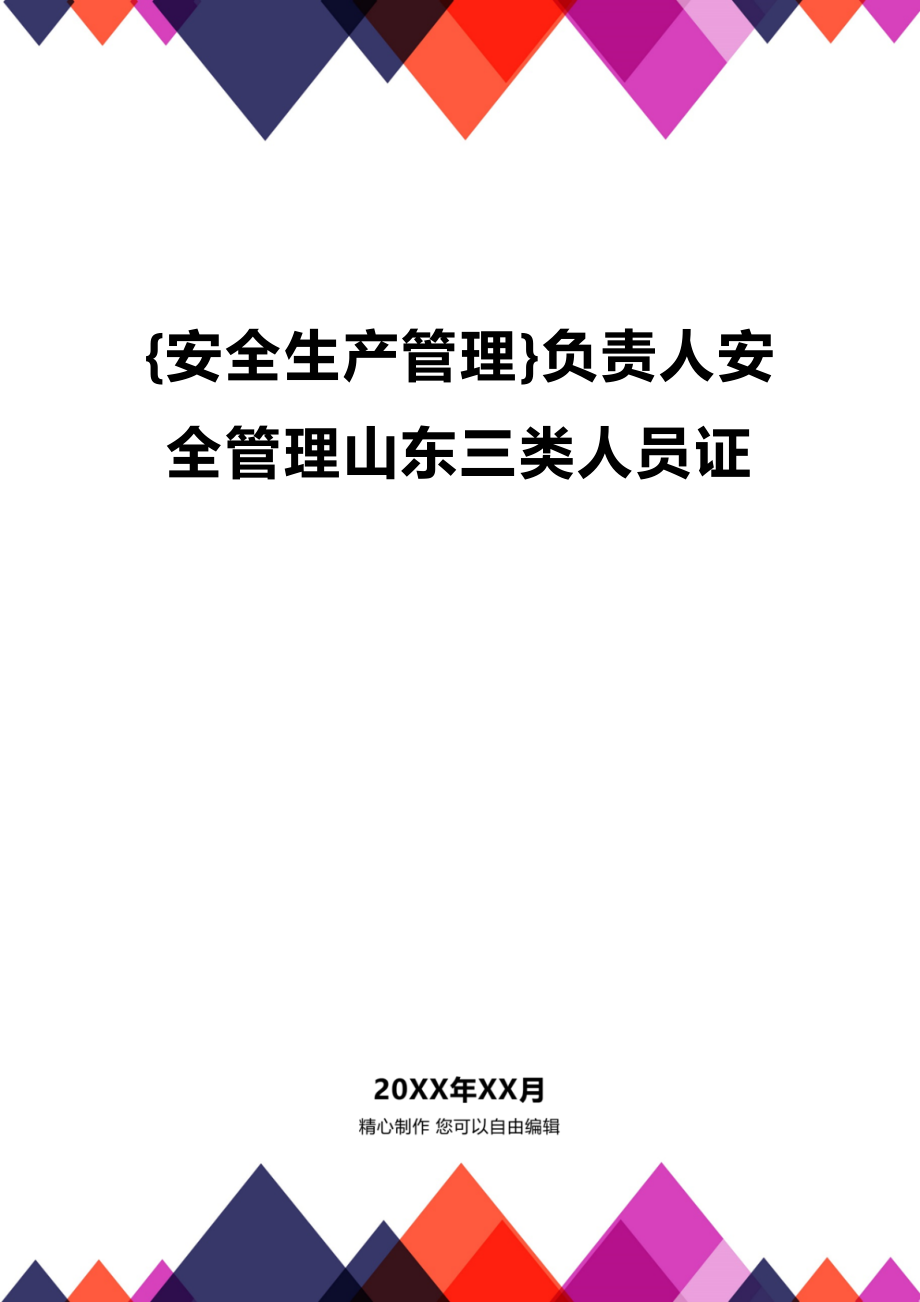 {安全生产管理}负责人安全管理山东三类人员证

20XX年XX月

精心制作 您可以自由编辑